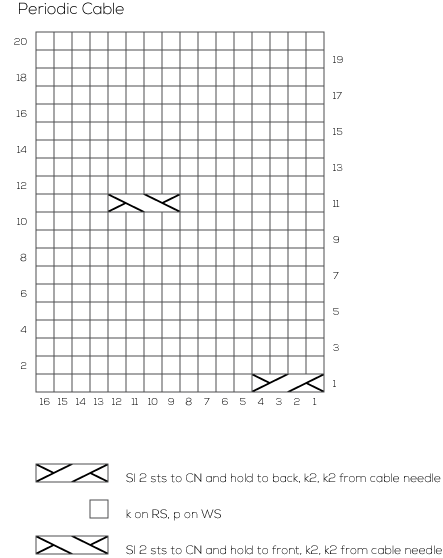 Periodic Cable

20
19
18
17
16
15
14
13
12
11
10
9
8
7
6
5
4
3
2
1

16 15 14 13 12 11 10 9 8 7 6 5 4 3 2 1

Sl 2 sts to CN and hold to back, k2, k2 from cable needle

k on RS, p on WS

Sl 2 sts to CN and hold to front, k2, k2 from cable needle